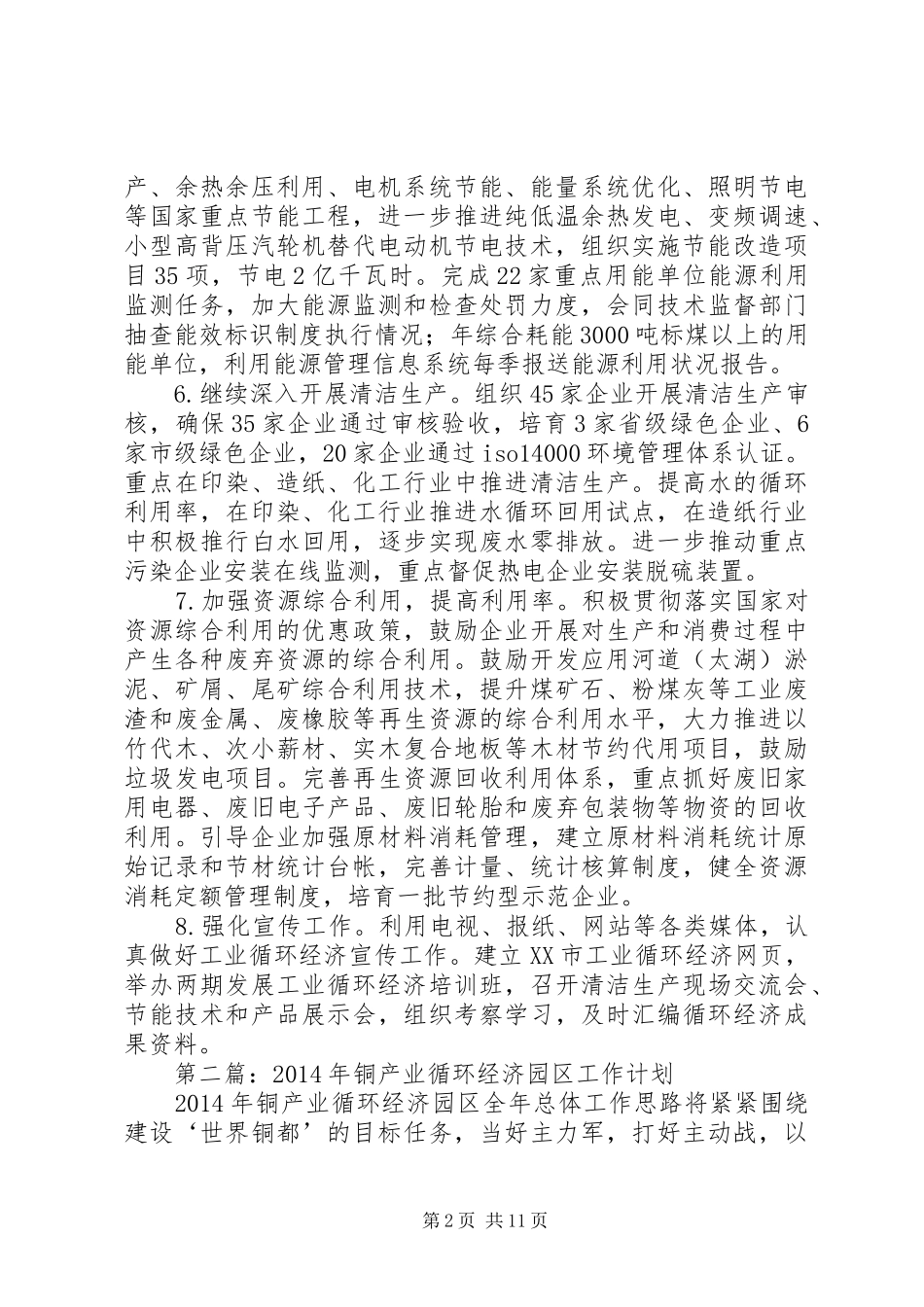 产、余热余压利用、电机系统节能、能量系统优化、照明节电等国家重点节能工程，进一步推进纯低温余热发电、变频调速、小型高背压汽轮机替代电动机节电技术，组织实施节能改造项目35项，节电2亿千瓦时。完成22家重点用能单位能源利用监测任务，加大能源监测和检查处罚力度，会同技术监督部门抽查能效标识制度执行情况；年综合耗能3000吨标煤以上的用能单位，利用能源管理信息系统每季报送能源利用状况报告。

6.继续深入开展清洁生产。组织45家企业开展清洁生产审核，确保35家企业通过审核验收，培育3家省级绿色企业、6家市级绿色企业，20家企业通过iso14000环境管理体系认证。重点在印染、造纸、化工行业中推进清洁生产。提高水的循环利用率，在印染、化工行业推进水循环回用试点，在造纸行业中积极推行白水回用，逐步实现废水零排放。进一步推动重点污染企业安装在线监测，重点督促热电企业安装脱硫装置。

7.加强资源综合利用，提高利用率。积极贯彻落实国家对资源综合利用的优惠政策，鼓励企业开展对生产和消费过程中产生各种废弃资源的综合利用。鼓励开发应用河道（太湖）淤泥、矿屑、尾矿综合利用技术，提升煤矿石、粉煤灰等工业废渣和废金属、废橡胶等再生资源的综合利用水平，大力推进以竹代木、次小薪材、实木复合地板等木材节约代用项目，鼓励垃圾发电项目。完善再生资源回收利用体系，重点抓好废旧家用电器、废旧电子产品、废旧轮胎和废弃包装物等物资的回收利用。引导企业加强原材料消耗管理，建立原材料消耗统计原始记录和节材统计台帐，完善计量、统计核算制度，健全资源消耗定额管理制度，培育一批节约型示范企业。

8.强化宣传工作。利用电视、报纸、网站等各类媒体，认真做好工业循环经济宣传工作。建立XX市工业循环经济网页，举办两期发展工业循环经济培训班，召开清洁生产现场交流会、节能技术和产品展示会，组织考察学习，及时汇编循环经济成果资料。

第二篇：2014年铜产业循环经济园区工作计划

2014年铜产业循环经济园区全年总体工作思路将紧紧围绕建设‘世界铜都’的目标任务，当好主力军，打好主动战，以

第2页 共11页